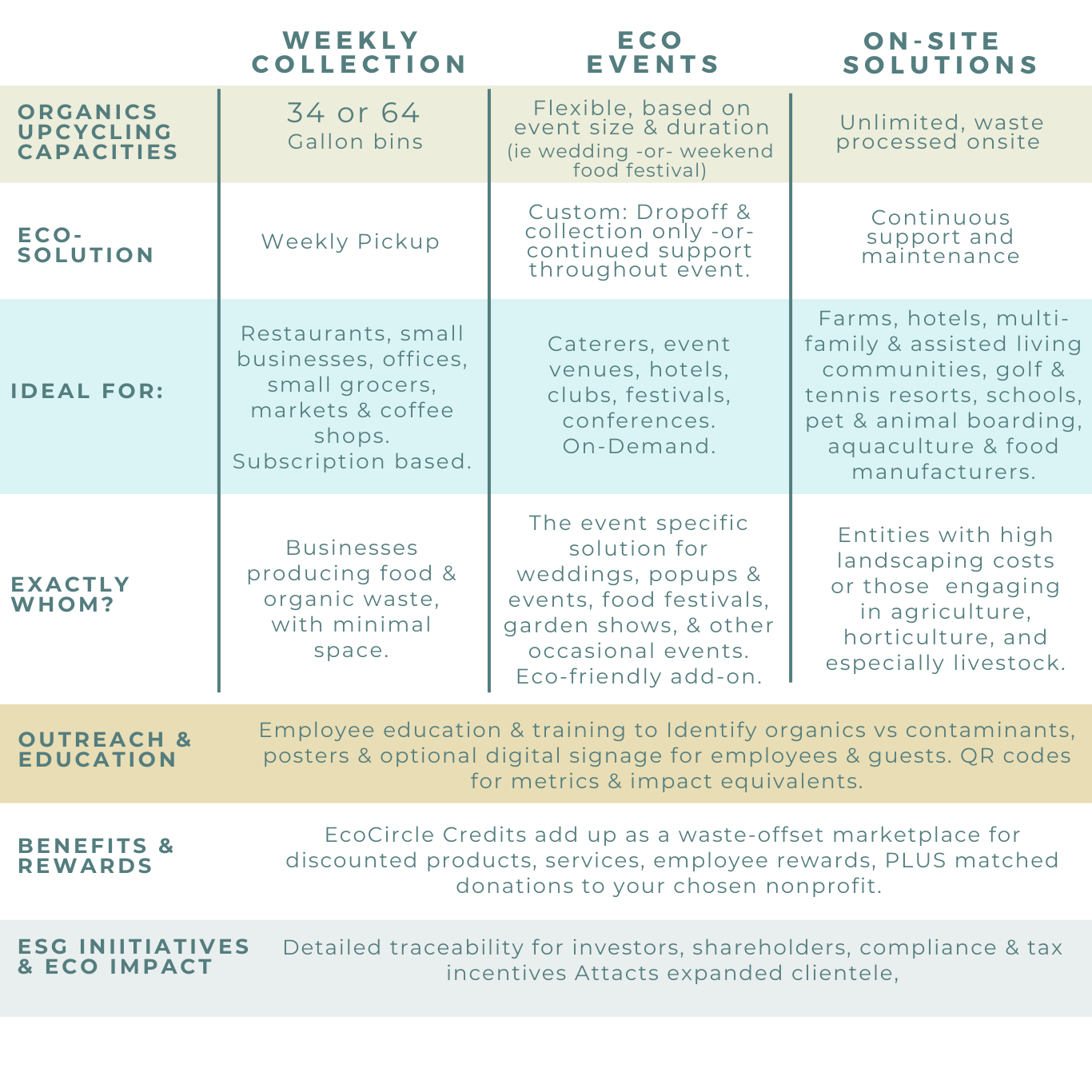 | | WEEKLY COLLECTION | ECO EVENTS | ON-SITE SOLUTIONS |
|---|---|---|---|
| ORGANICS UPCYCLING CAPACITIES | 34 or 64 Gallon bins | Flexible, based on event size & duration (ie wedding -or- weekend food festival) | Unlimited, waste processed onsite |
| ECO-SOLUTION | Weekly Pickup | Custom: Dropoff & collection only -or- continued support throughout event. | Continuous support and maintenance |
| IDEAL FOR: | Restaurants, small businesses, offices, small grocers, markets & coffee shops. Subscription based. | Caterers, event venues, hotels, clubs, festivals, conferences. On-Demand. | Farms, hotels, multi-family & assisted living communities, golf & tennis resorts, schools, pet & animal boarding, aquaculture & food manufacturers. |
| EXACTLY WHOM? | Businesses producing food & organic waste, with minimal space. | The event specific solution for weddings, popups & events, food festivals, garden shows, & other occasional events. Eco-friendly add-on. | Entities with high landscaping costs or those engaging in agriculture, horticulture, and especially livestock. |

OUTREACH & EDUCATION

Employee education & training to Identify organics vs contaminants, posters & optional digital signage for employees & guests. QR codes for metrics & impact equivalents.

BENEFITS & REWARDS

EcoCircle Credits add up as a waste-offset marketplace for discounted products, services, employee rewards, PLUS matched donations to your chosen nonprofit.

ESG INIITIATIVES & ECO IMPACT

Detailed traceability for investors, shareholders, compliance & tax incentives Attacts expanded clientele,